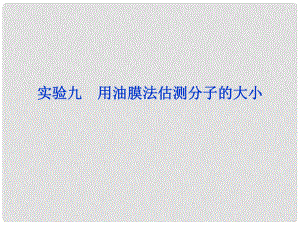 实验九　用油膜法估测分子的大小